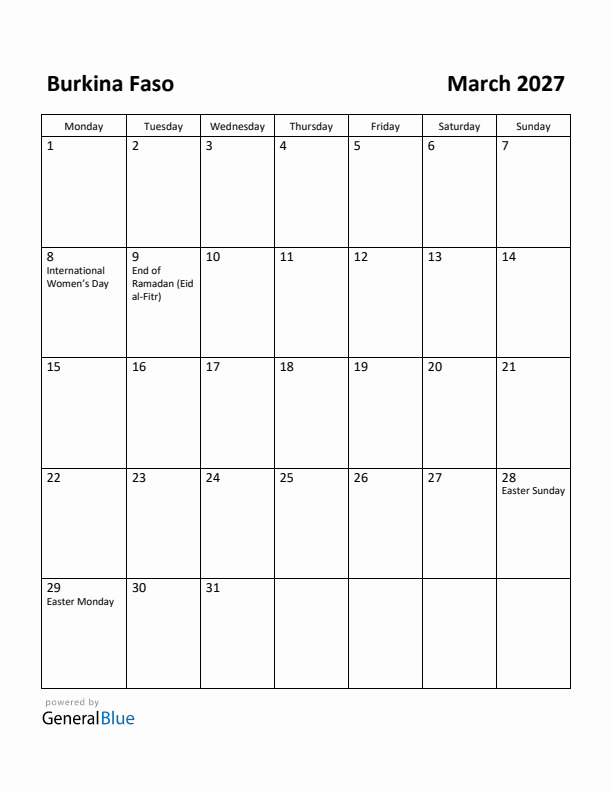 Burkina Faso

March 2027

| Monday | Tuesday | Wednesday | Thursday | Friday | Saturday | Sunday |
|---|---|---|---|---|---|---|
| 1 | 2 | 3 | 4 | 5 | 6 | 7 |
| 8 International Women's Day | 9 End of Ramadan (Eid al-Fitr) | 10 | 11 | 12 | 13 | 14 |
| 15 | 16 | 17 | 18 | 19 | 20 | 21 |
| 22 | 23 | 24 | 25 | 26 | 27 | 28 Easter Sunday |
| 29 Easter Monday | 30 | 31 | | | | |

powered by
GeneralBlue